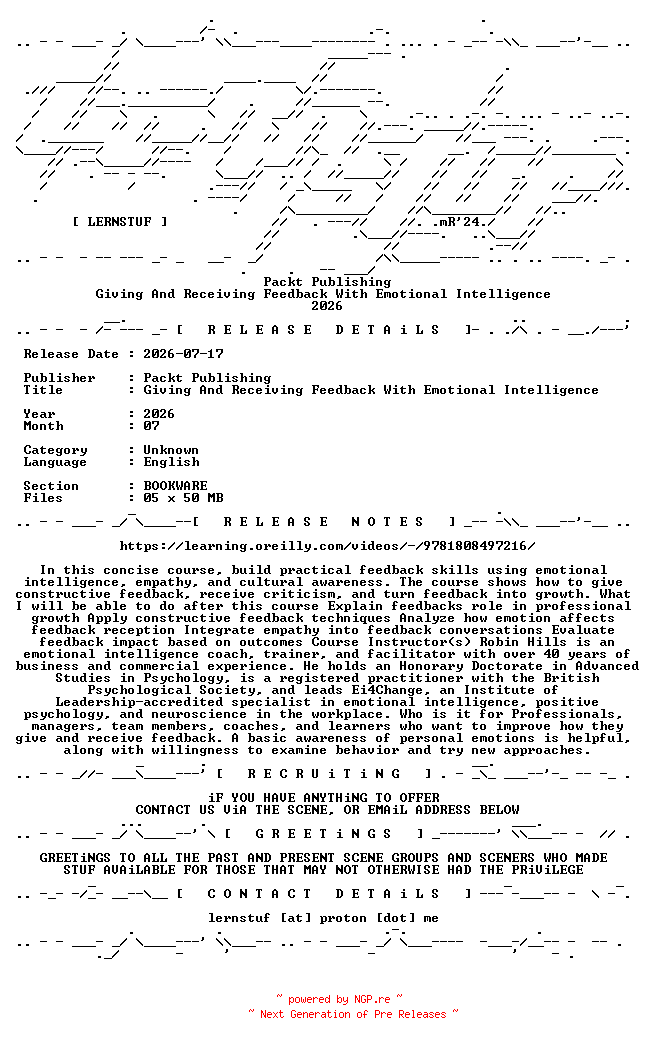 [ LERNSTUF ]

.mR'24.

Packt Publishing
Giving And Receiving Feedback With Emotional Intelligence
2026

[ R E L E A S E D E T A i L S ]

Release Date : 2026-07-17

Publisher : Packt Publishing
Title : Giving And Receiving Feedback With Emotional Intelligence

Year : 2026
Month : 07

Category : Unknown
Language : English

Section : BOOKWARE
Files : 05 x 50 MB

[ R E L E A S E N O T E S ]

https://learning.oreilly.com/videos/-/9781808497216/

In this concise course, build practical feedback skills using emotional intelligence, empathy, and cultural awareness. The course shows how to give constructive feedback, receive criticism, and turn feedback into growth. What I will be able to do after this course Explain feedbacks role in professional growth Apply constructive feedback techniques Analyze how emotion affects feedback reception Integrate empathy into feedback conversations Evaluate feedback impact based on outcomes Course Instructor(s) Robin Hills is an emotional intelligence coach, trainer, and facilitator with over 40 years of business and commercial experience. He holds an Honorary Doctorate in Advanced Studies in Psychology, is a registered practitioner with the British Psychological Society, and leads Ei4Change, an Institute of Leadership-accredited specialist in emotional intelligence, positive psychology, and neuroscience in the workplace. Who is it for Professionals, managers, team members, coaches, and learners who want to improve how they give and receive feedback. A basic awareness of personal emotions is helpful, along with willingness to examine behavior and try new approaches.

[ R E C R U i T i N G ]

iF YOU HAVE ANYTHiNG TO OFFER
CONTACT US ViA THE SCENE, OR EMAiL ADDRESS BELOW

[ G R E E T i N G S ]

GREETiNGS TO ALL THE PAST AND PRESENT SCENE GROUPS AND SCENERS WHO MADE STUF AVAiLABLE FOR THOSE THAT MAY NOT OTHERWISE HAD THE PRiViLEGE

[ C O N T A C T D E T A i L S ]

lernstuf [at] proton [dot] me

~ powered by NGP.re ~
~ Next Generation of Pre Releases ~